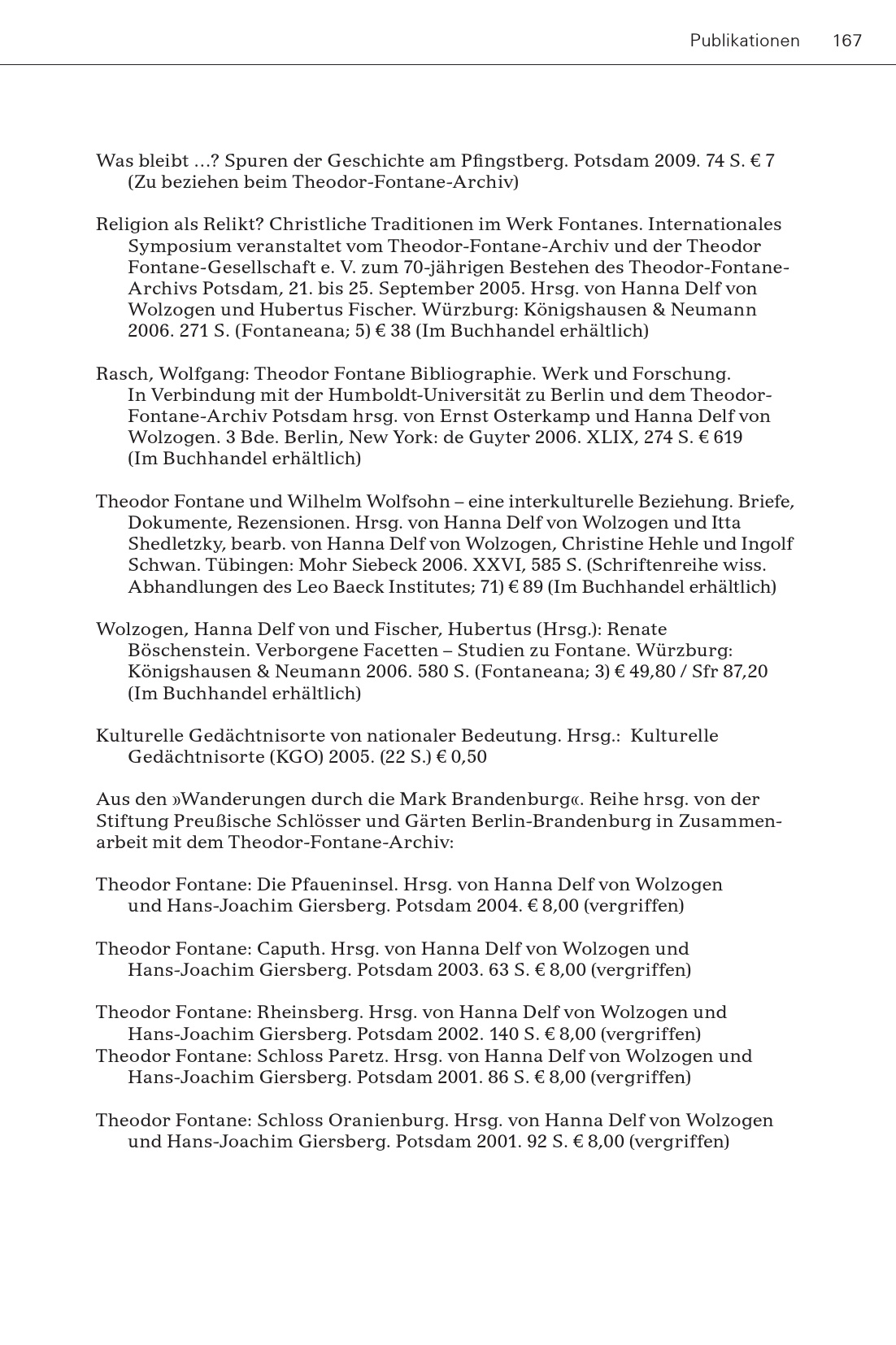 Publikationen 167

Was bleibt …? Spuren der Geschichte am Pfingstberg. Potsdam 2009. 74 S. € 7 (Zu beziehen beim Theodor-Fontane-Archiv)

Religion als Relikt? Christliche Traditionen im Werk Fontanes. Internationales Symposium veranstaltet vom Theodor-Fontane-Archiv und der Theodor Fontane-Gesellschaft e. V. zum 70-jährigen Bestehen des Theodor-Fontane-Archivs Potsdam, 21. bis 25. September 2005. Hrsg. von Hanna Delf von Wolzogen und Hubertus Fischer. Würzburg: Königshausen & Neumann 2006. 271 S. (Fontaneana; 5) € 38 (Im Buchhandel erhältlich)

Rasch, Wolfgang: Theodor Fontane Bibliographie. Werk und Forschung. In Verbindung mit der Humboldt-Universität zu Berlin und dem Theodor-Fontane-Archiv Potsdam hrsg. von Ernst Osterkamp und Hanna Delf von Wolzogen. 3 Bde. Berlin, New York: de Guyter 2006. XLIX, 274 S. € 619 (Im Buchhandel erhältlich)

Theodor Fontane und Wilhelm Wolfsohn – eine interkulturelle Beziehung. Briefe, Dokumente, Rezensionen. Hrsg. von Hanna Delf von Wolzogen und Itta Shedletzky, bearb. von Hanna Delf von Wolzogen, Christine Hehle und Ingolf Schwan. Tübingen: Mohr Siebeck 2006. XXVI, 585 S. (Schriftenreihe wiss. Abhandlungen des Leo Baeck Institutes; 71) € 89 (Im Buchhandel erhältlich)

Wolzogen, Hanna Delf von und Fischer, Hubertus (Hrsg.): Renate Böschenstein. Verborgene Facetten – Studien zu Fontane. Würzburg: Königshausen & Neumann 2006. 580 S. (Fontaneana; 3) € 49,80 / Sfr 87,20 (Im Buchhandel erhältlich)

Kulturelle Gedächtnisorte von nationaler Bedeutung. Hrsg.: Kulturelle Gedächtnisorte (KGO) 2005. (22 S.) € 0,50

Aus den »Wanderungen durch die Mark Brandenburg«. Reihe hrsg. von der Stiftung Preußische Schlösser und Gärten Berlin-Brandenburg in Zusammenarbeit mit dem Theodor-Fontane-Archiv:

Theodor Fontane: Die Pfaueninsel. Hrsg. von Hanna Delf von Wolzogen und Hans-Joachim Giersberg. Potsdam 2004. € 8,00 (vergriffen)

Theodor Fontane: Caputh. Hrsg. von Hanna Delf von Wolzogen und Hans-Joachim Giersberg. Potsdam 2003. 63 S. € 8,00 (vergriffen)

Theodor Fontane: Rheinsberg. Hrsg. von Hanna Delf von Wolzogen und Hans-Joachim Giersberg. Potsdam 2002. 140 S. € 8,00 (vergriffen)
Theodor Fontane: Schloss Paretz. Hrsg. von Hanna Delf von Wolzogen und Hans-Joachim Giersberg. Potsdam 2001. 86 S. € 8,00 (vergriffen)

Theodor Fontane: Schloss Oranienburg. Hrsg. von Hanna Delf von Wolzogen und Hans-Joachim Giersberg. Potsdam 2001. 92 S. € 8,00 (vergriffen)